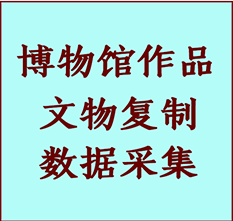 博物馆作品
文物复制
数据采集